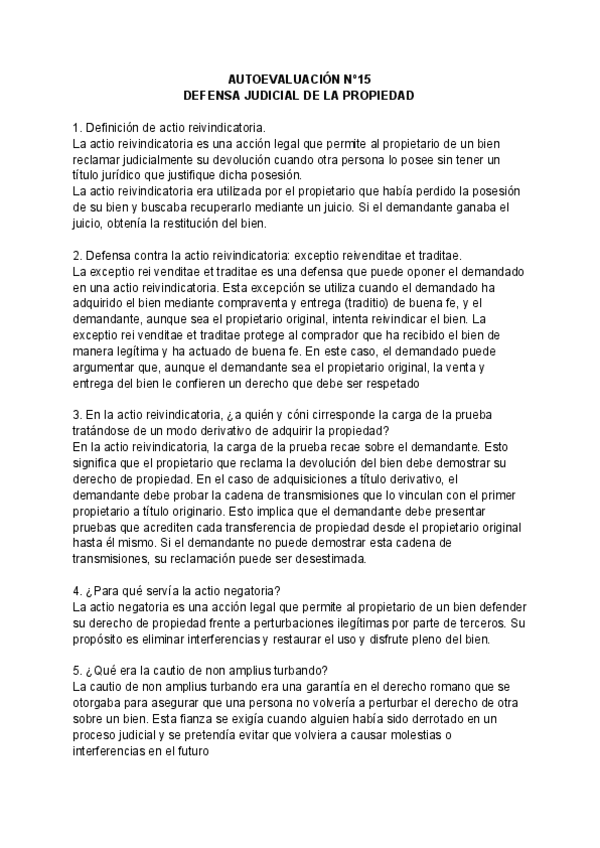 AUTOEVALUACIÓN N°15
DEFENSA JUDICIAL DE LA PROPIEDAD

1. Definición de actio reivindicatoria.
La actio reivindicatoria es una acción legal que permite al propietario de un bien reclamar judicialmente su devolución cuando otra persona lo posee sin tener un título jurídico que justifique dicha posesión.
La actio reivindicatoria era utilizada por el propietario que había perdido la posesión de su bien y buscaba recuperarlo mediante un juicio. Si el demandante ganaba el juicio, obtenía la restitución del bien.

2. Defensa contra la actio reivindicatoria: exceptio reivenditae et traditae.
La exceptio rei venditae et traditae es una defensa que puede oponer el demandado en una actio reivindicatoria. Esta excepción se utiliza cuando el demandado ha adquirido el bien mediante compraventa y entrega (traditio) de buena fe, y el demandante, aunque sea el propietario original, intenta reivindicar el bien. La exceptio rei venditae et traditae protege al comprador que ha recibido el bien de manera legítima y ha actuado de buena fe. En este caso, el demandado puede argumentar que, aunque el demandante sea el propietario original, la venta y entrega del bien le confieren un derecho que debe ser respetado

3. En la actio reivindicatoria, ¿a quién y cóni cirresponde la carga de la prueba tratándose de un modo derivativo de adquirir la propiedad?
En la actio reivindicatoria, la carga de la prueba recae sobre el demandante. Esto significa que el propietario que reclama la devolución del bien debe demostrar su derecho de propiedad. En el caso de adquisiciones a título derivativo, el demandante debe probar la cadena de transmisiones que lo vinculan con el primer propietario a título originario. Esto implica que el demandante debe presentar pruebas que acrediten cada transferencia de propiedad desde el propietario original hasta él mismo. Si el demandante no puede demostrar esta cadena de transmisiones, su reclamación puede ser desestimada.

4. ¿Para qué servía la actio negatoria?
La actio negatoria es una acción legal que permite al propietario de un bien defender su derecho de propiedad frente a perturbaciones ilegítimas por parte de terceros. Su propósito es eliminar interferencias y restaurar el uso y disfrute pleno del bien.

5. ¿Qué era la cautio de non amplius turbando?
La cautio de non amplius turbando era una garantía en el derecho romano que se otorgaba para asegurar que una persona no volvería a perturbar el derecho de otra sobre un bien. Esta fianza se exigía cuando alguien había sido derrotado en un proceso judicial y se pretendía evitar que volviera a causar molestias o interferencias en el futuro